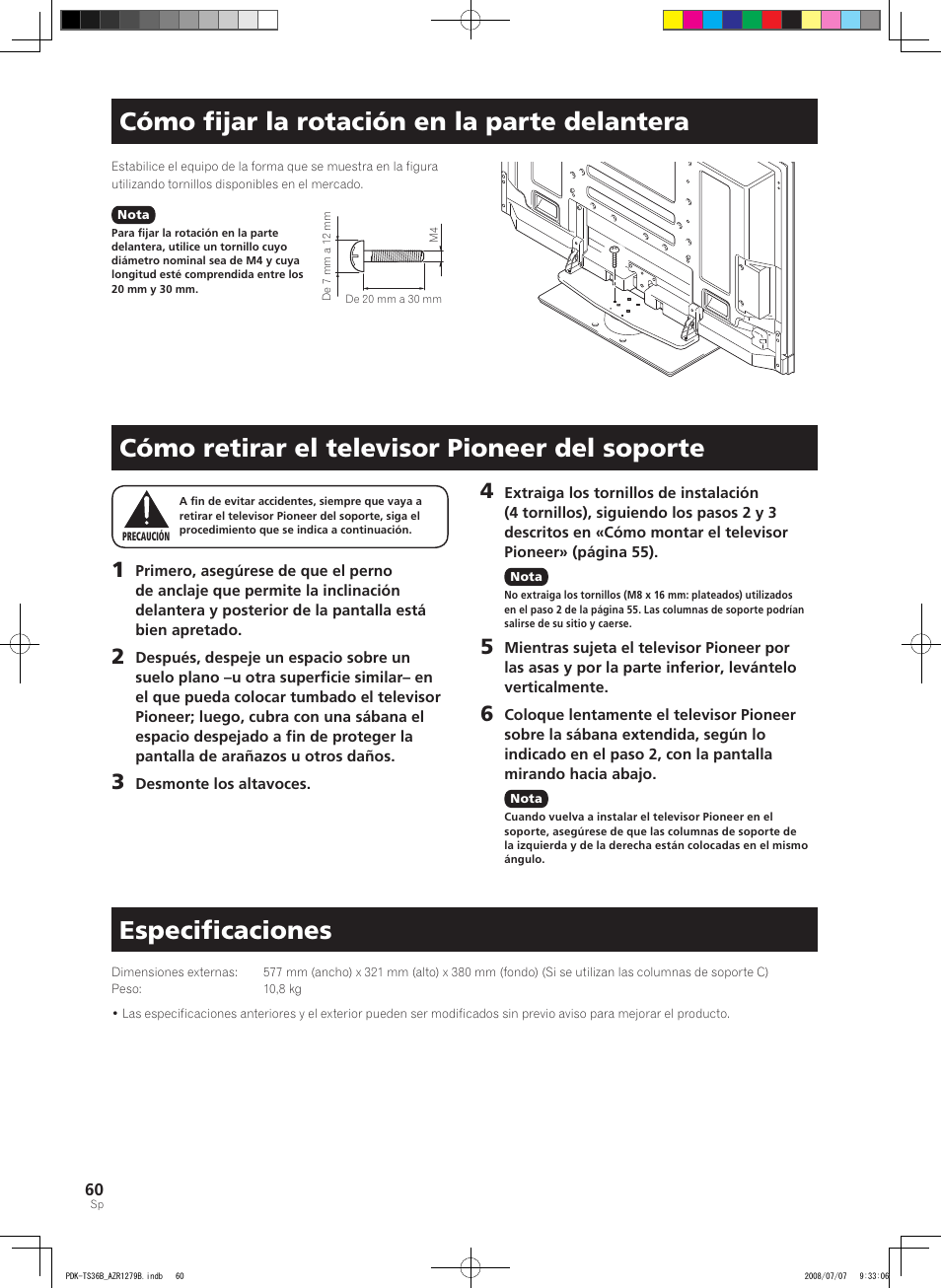 Cómo fijar la rotación en la parte delantera

Estabilice el equipo de la forma que se muestra en la figura utilizando tornillos disponibles en el mercado.

Nota
Para fijar la rotación en la parte delantera, utilice un tornillo cuyo diámetro nominal sea de M4 y cuya longitud esté comprendida entre los 20 mm y 30 mm.

De 7 mm a 12 mm
M4
De 20 mm a 30 mm

Cómo retirar el televisor Pioneer del soporte

PRECAUCIÓN
A fin de evitar accidentes, siempre que vaya a retirar el televisor Pioneer del soporte, siga el procedimiento que se indica a continuación.

1 Primero, asegúrese de que el perno de anclaje que permite la inclinación delantera y posterior de la pantalla está bien apretado.

2 Después, despeje un espacio sobre un suelo plano –u otra superficie similar– en el que pueda colocar tumbado el televisor Pioneer; luego, cubra con una sábana el espacio despejado a fin de proteger la pantalla de arañazos u otros daños.

3 Desmonte los altavoces.

4 Extraiga los tornillos de instalación (4 tornillos), siguiendo los pasos 2 y 3 descritos en «Cómo montar el televisor Pioneer» (página 55).

Nota
No extraiga los tornillos (M8 x 16 mm: plateados) utilizados en el paso 2 de la página 55. Las columnas de soporte podrían salirse de su sitio y caerse.

5 Mientras sujeta el televisor Pioneer por las asas y por la parte inferior, levántelo verticalmente.

6 Coloque lentamente el televisor Pioneer sobre la sábana extendida, según lo indicado en el paso 2, con la pantalla mirando hacia abajo.

Nota
Cuando vuelva a instalar el televisor Pioneer en el soporte, asegúrese de que las columnas de soporte de la izquierda y de la derecha están colocadas en el mismo ángulo.

Especificaciones

Dimensiones externas: 577 mm (ancho) x 321 mm (alto) x 380 mm (fondo) (Si se utilizan las columnas de soporte C)
Peso: 10,8 kg

• Las especificaciones anteriores y el exterior pueden ser modificados sin previo aviso para mejorar el producto.

60
Sp

PDK-TS36B_AZR1279B.indb 60
2008/07/07 9:33:06